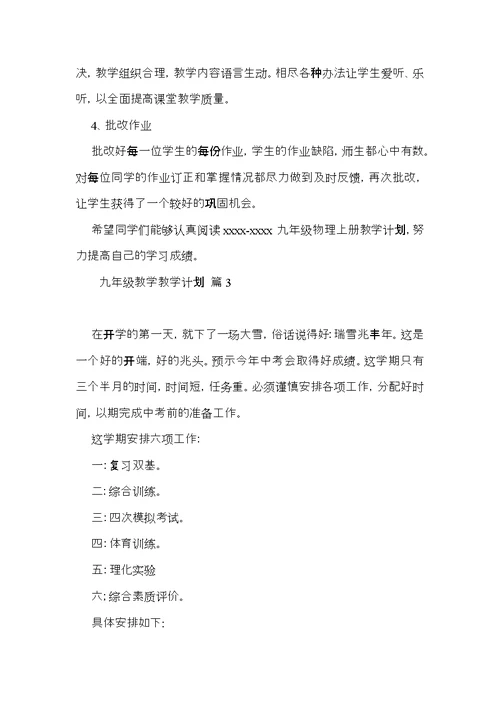 决，教学组织合理，教学内容语言生动。相尽各种办法让学生爱听、乐听，以全面提高课堂教学质量。

4、批改作业

批改好每一位学生的每份作业，学生的作业缺陷，师生都心中有数。对每位同学的作业订正和掌握情况都尽力做到及时反馈，再次批改，让学生获得了一个较好的巩固机会。

希望同学们能够认真阅读 xxxx-xxxx 九年级物理上册教学计划，努力提高自己的学习成绩。

九年级教学教学计划 篇 3

在开学的第一天，就下了一场大雪，俗话说得好：瑞雪兆丰年。这是一个好的开端，好的兆头。预示今年中考会取得好成绩。这学期只有三个半月的时间，时间短，任务重。必须谨慎安排各项工作，分配好时间，以期完成中考前的准备工作。

这学期安排六项工作：

一：复习双基。

二：综合训练。

三：四次模拟考试。

四：体育训练。

五：理化实验

六：综合素质评价。

具体安排如下：